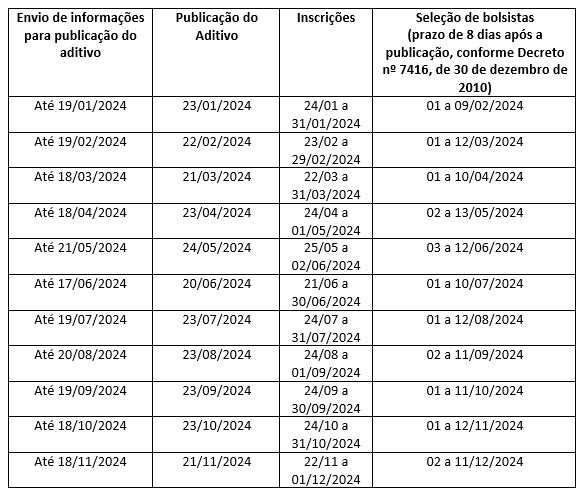 | Envio de informações para publicação do aditivo | Publicação do Aditivo | Inscrições | Seleção de bolsistas (prazo de 8 dias após a publicação, conforme Decreto nº 7416, de 30 de dezembro de 2010) |
|---|---|---|---|
| Até 19/01/2024 | 23/01/2024 | 24/01 a 31/01/2024 | 01 a 09/02/2024 |
| Até 19/02/2024 | 22/02/2024 | 23/02 a 29/02/2024 | 01 a 12/03/2024 |
| Até 18/03/2024 | 21/03/2024 | 22/03 a 31/03/2024 | 01 a 10/04/2024 |
| Até 18/04/2024 | 23/04/2024 | 24/04 a 01/05/2024 | 02 a 13/05/2024 |
| Até 21/05/2024 | 24/05/2024 | 25/05 a 02/06/2024 | 03 a 12/06/2024 |
| Até 17/06/2024 | 20/06/2024 | 21/06 a 30/06/2024 | 01 a 10/07/2024 |
| Até 19/07/2024 | 23/07/2024 | 24/07 a 31/07/2024 | 01 a 12/08/2024 |
| Até 20/08/2024 | 23/08/2024 | 24/08 a 01/09/2024 | 02 a 11/09/2024 |
| Até 19/09/2024 | 23/09/2024 | 24/09 a 30/09/2024 | 01 a 11/10/2024 |
| Até 18/10/2024 | 23/10/2024 | 24/10 a 31/10/2024 | 01 a 12/11/2024 |
| Até 18/11/2024 | 21/11/2024 | 22/11 a 01/12/2024 | 02 a 11/12/2024 |